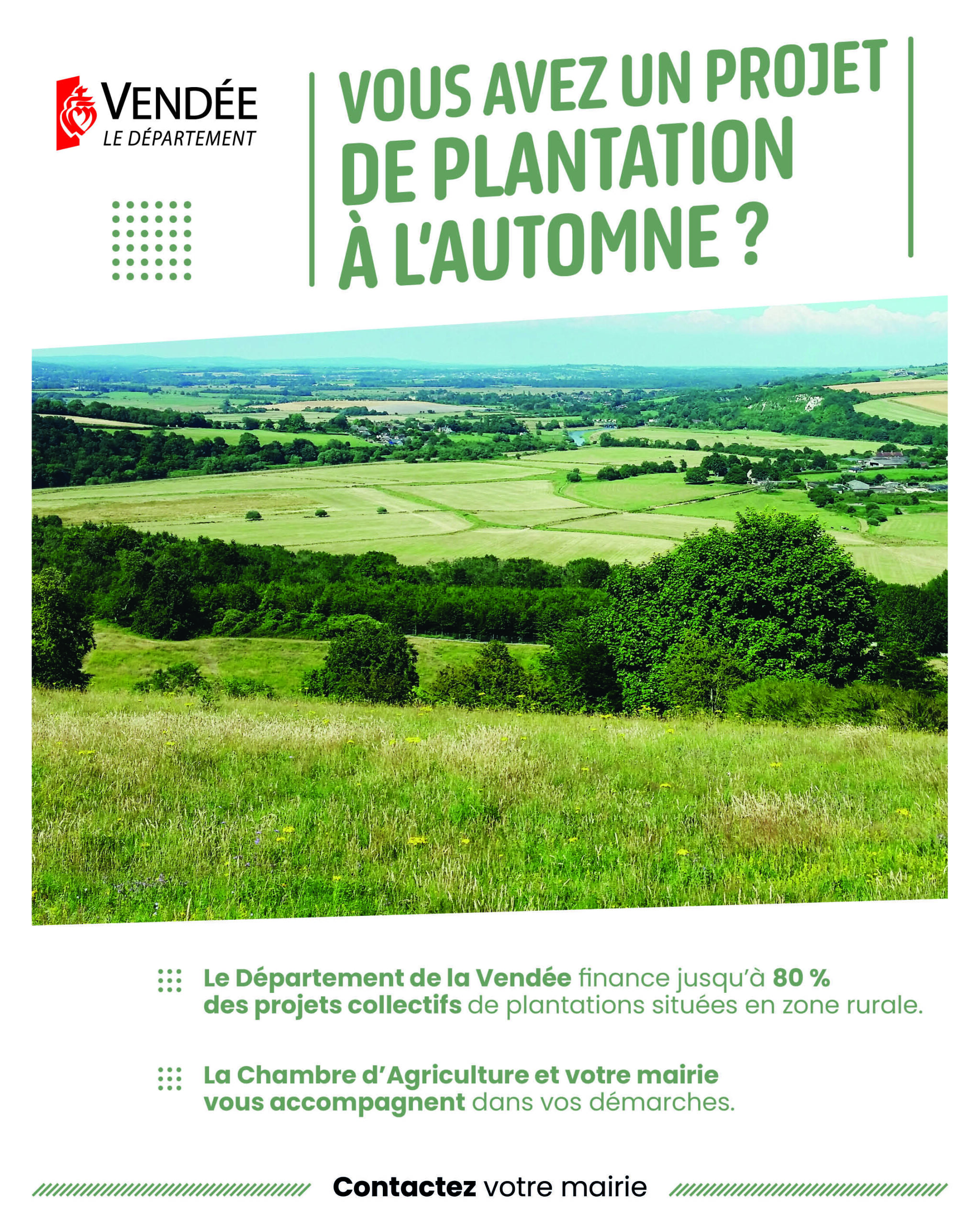 VENDÉE
LE DÉPARTEMENT

VOUS AVEZ UN PROJET DE PLANTATION À L'AUTOMNE ?

Le Département de la Vendée finance jusqu'à 80 % des projets collectifs de plantations situées en zone rurale.

La Chambre d'Agriculture et votre mairie vous accompagnent dans vos démarches.

Contactez votre mairie